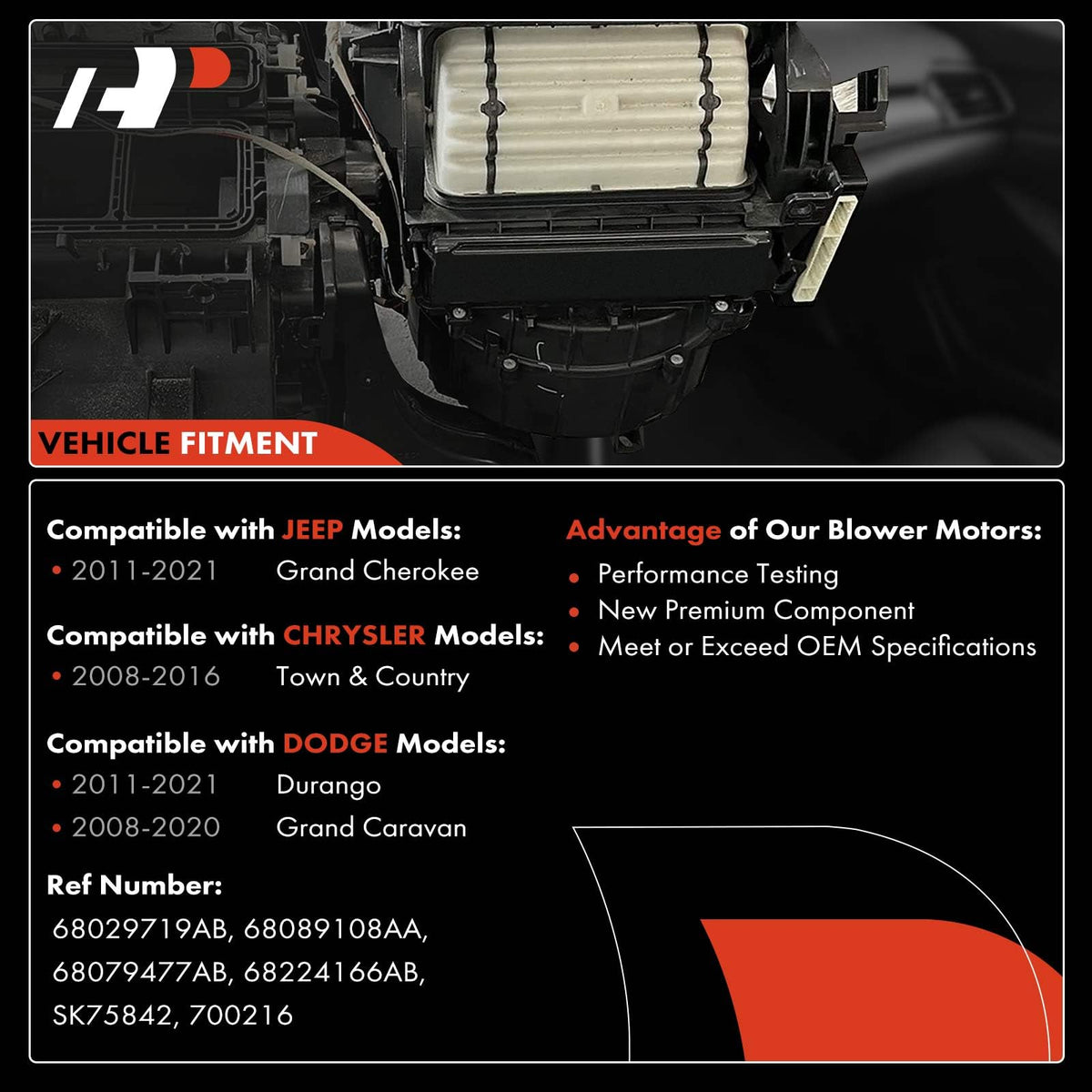 VEHICLE FITMENT

Compatible with JEEP Models:
• 2011-2021 Grand Cherokee

Compatible with CHRYSLER Models:
• 2008-2016 Town & Country

Compatible with DODGE Models:
• 2011-2021 Durango
• 2008-2020 Grand Caravan

Ref Number:
68029719AB, 68089108AA, 68079477AB, 68224166AB, SK75842, 700216

Advantage of Our Blower Motors:
• Performance Testing
• New Premium Component
• Meet or Exceed OEM Specifications